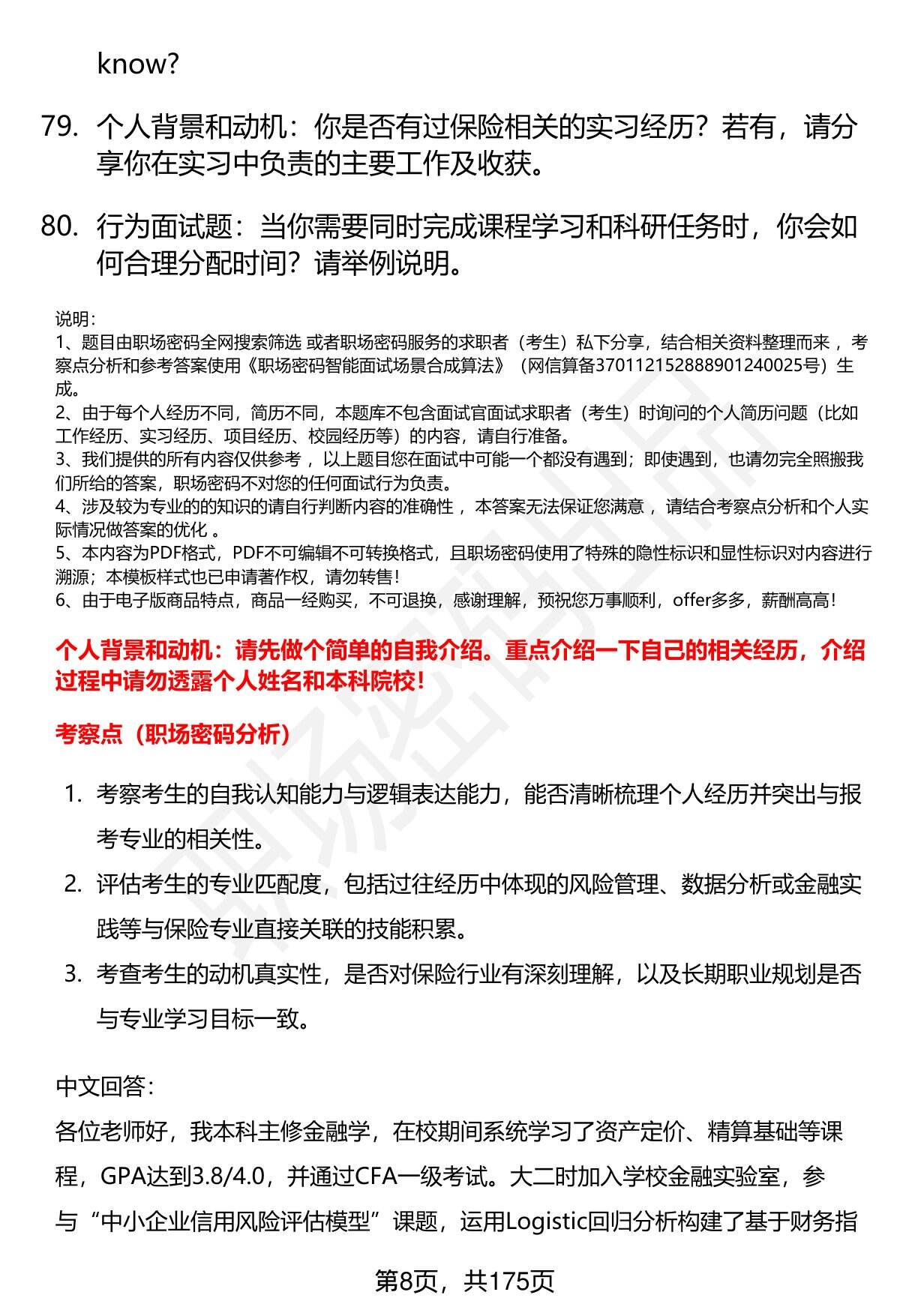 know?

79. 个人背景和动机：你是否有过保险相关的实习经历？若有，请分享你在实习中负责的主要工作及收获。

80. 行为面试题：当你需要同时完成课程学习和科研任务时，你会如何合理分配时间？请举例说明。

说明：
1、题目由职场密码全网搜索筛选 或者职场密码服务的求职者（考生）私下分享，结合相关资料整理而来 ，考察点分析和参考答案使用《职场密码智能面试场景合成算法》（网信算备370112152888901240025号）生成。
2、由于每个人经历不同，简历不同，本题库不包含面试官面试求职者（考生）时询问的个人简历问题（比如工作经历、实习经历、项目经历、校园经历等）的内容，请自行准备。
3、我们提供的所有内容仅供参考 ，以上题目您在面试中可能一个都没有遇到；即使遇到，也请勿完全照搬我们所给的答案，职场密码不对您的任何面试行为负责。
4、涉及较为专业的的知识的请自行判断内容的准确性 ，本答案无法保证您满意 ，请结合考察点分析和个人实际情况做答案的优化 。
5、本内容为PDF格式，PDF不可编辑不可转换格式，且职场密码使用了特殊的隐性标识和显性标识对内容进行溯源；本模板样式也已申请著作权，请勿转售！
6、由于电子版商品特点，商品一经购买，不可退换，感谢理解，预祝您万事顺利，offer多多，薪酬高高！

个人背景和动机：请先做个简单的自我介绍。重点介绍一下自己的相关经历，介绍过程中请勿透露个人姓名和本科院校！

考察点（职场密码分析）

1. 考察考生的自我认知能力与逻辑表达能力，能否清晰梳理个人经历并突出与报考专业的相关性。
2. 评估考生的专业匹配度，包括过往经历中体现的风险管理、数据分析或金融实践等与保险专业直接关联的技能积累。
3. 考查考生的动机真实性，是否对保险行业有深刻理解，以及长期职业规划是否与专业学习目标一致。

中文回答：
各位老师好，我本科主修金融学，在校期间系统学习了资产定价、精算基础等课程，GPA达到3.8/4.0，并通过CFA一级考试。大二时加入学校金融实验室，参与“中小企业信用风险评估模型”课题，运用Logistic回归分析构建了基于财务指

第8页，共175页